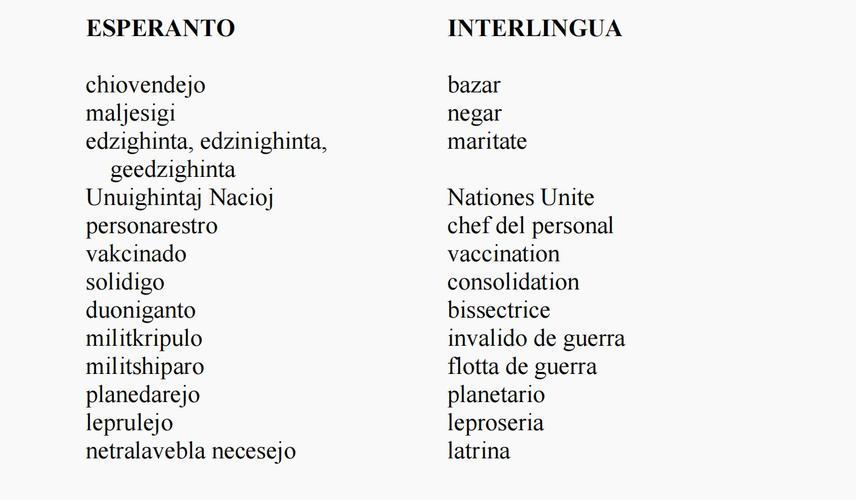 | ESPERANTO | INTERLINGUA |
|---|---|
| chiovendejo | bazar |
| maljesigi | negar |
| edzighinta, edzinighinta, geedzighinta | maritate |
| Unuighintaj Nacioj | Nationes Unite |
| personarestro | chef del personal |
| vakcinado | vaccination |
| solidigo | consolidation |
| duoniganto | bissectrice |
| militkripulo | invalido de guerra |
| militshiparo | flotta de guerra |
| planedarejo | planetario |
| leprulejo | leproseria |
| netralavebla necesejo | latrina |